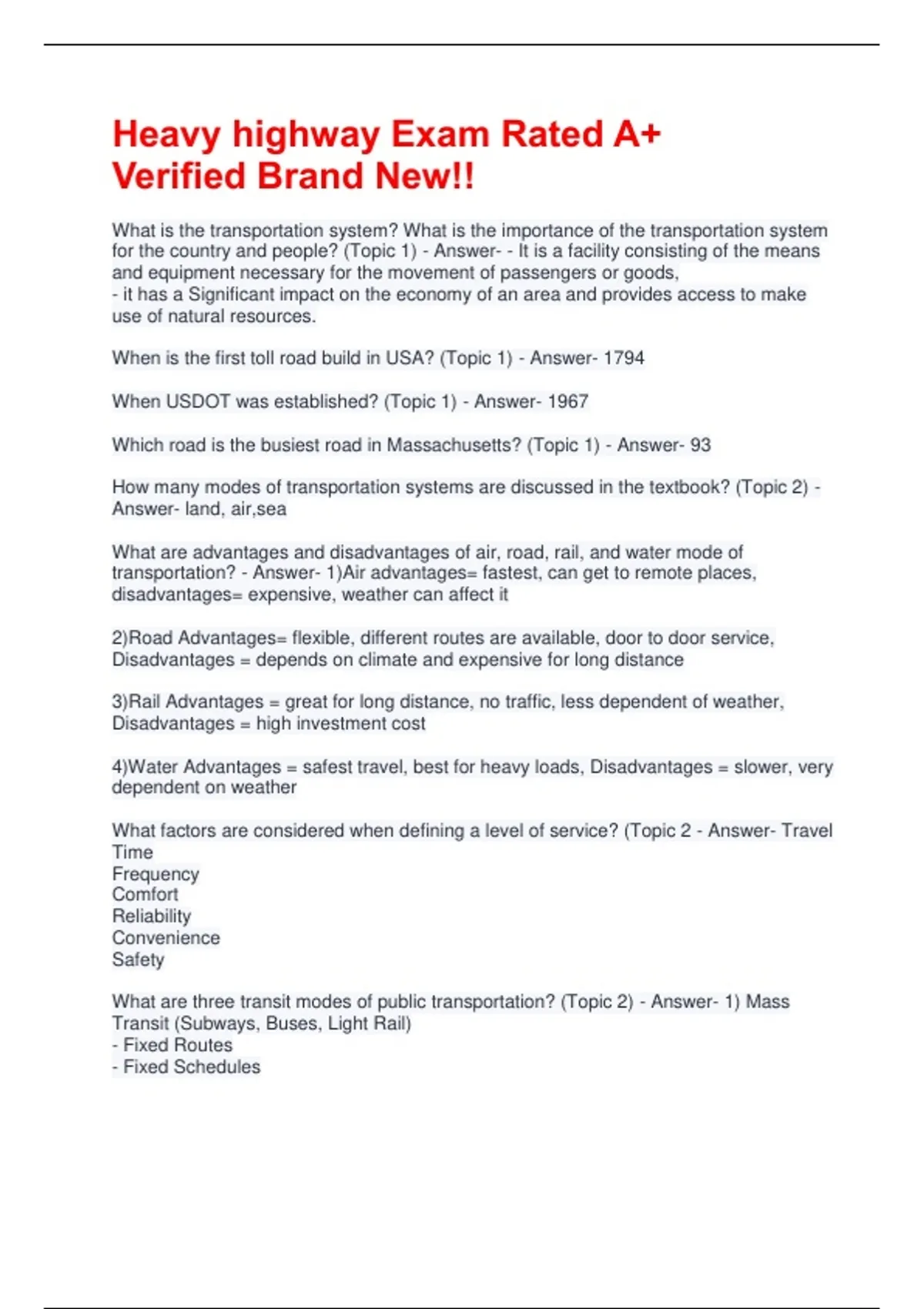 Heavy highway Exam Rated A+ Verified Brand New!!

What is the transportation system? What is the importance of the transportation system for the country and people? (Topic 1) - Answer- - It is a facility consisting of the means and equipment necessary for the movement of passengers or goods,
- it has a Significant impact on the economy of an area and provides access to make use of natural resources.

When is the first toll road build in USA? (Topic 1) - Answer- 1794

When USDOT was established? (Topic 1) - Answer- 1967

Which road is the busiest road in Massachusetts? (Topic 1) - Answer- 93

How many modes of transportation systems are discussed in the textbook? (Topic 2) - Answer- land, air,sea

What are advantages and disadvantages of air, road, rail, and water mode of transportation? - Answer- 1)Air advantages= fastest, can get to remote places, disadvantages= expensive, weather can affect it

2)Road Advantages= flexible, different routes are available, door to door service, Disadvantages = depends on climate and expensive for long distance

3)Rail Advantages = great for long distance, no traffic, less dependent of weather, Disadvantages = high investment cost

4)Water Advantages = safest travel, best for heavy loads, Disadvantages = slower, very dependent on weather

What factors are considered when defining a level of service? (Topic 2 - Answer- Travel Time
Frequency
Comfort
Reliability
Convenience
Safety

What are three transit modes of public transportation? (Topic 2) - Answer- 1) Mass Transit (Subways, Buses, Light Rail)
- Fixed Routes
- Fixed Schedules